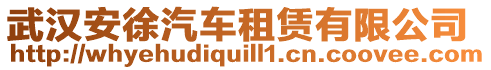 武汉安徐汽车租赁有限公司
http://whyehudiquill1.cn.coovee.com